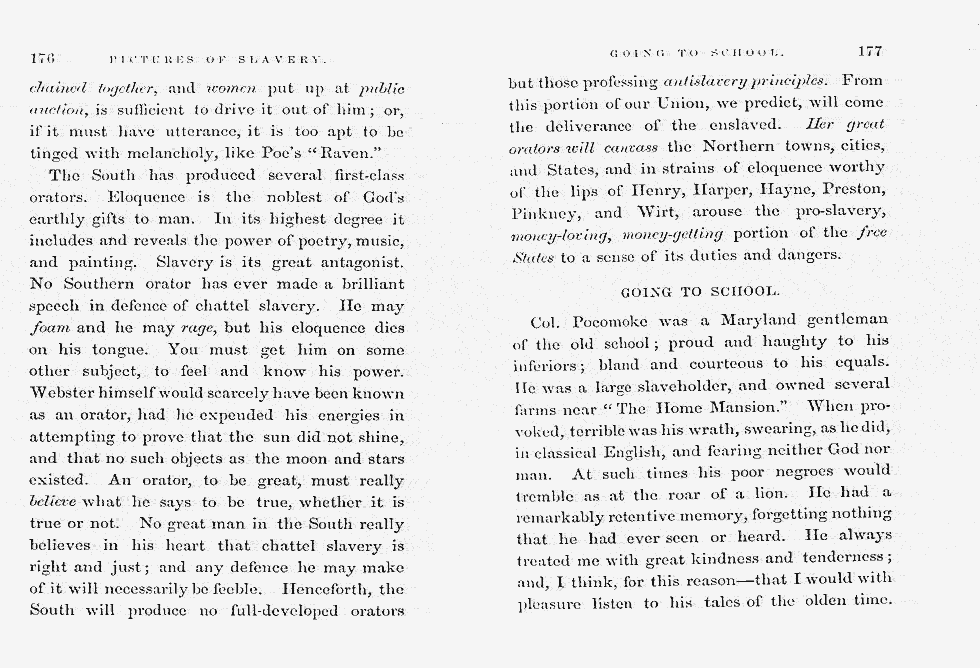 176 PICTURES OF SLAVERY.

chained together, and women put up at public auction, is sufficient to drive it out of him; or, if it must have utterance, it is too apt to be tinged with melancholy, like Poe's "Raven."

The South has produced several first-class orators. Eloquence is the noblest of God's earthly gifts to man. In its highest degree it includes and reveals the power of poetry, music, and painting. Slavery is its great antagonist. No Southern orator has ever made a brilliant speech in defence of chattel slavery. He may foam and he may rage, but his eloquence dies on his tongue. You must get him on some other subject, to feel and know his power. Webster himself would scarcely have been known as an orator, had he expended his energies in attempting to prove that the sun did not shine, and that no such objects as the moon and stars existed. An orator, to be great, must really believe what he says to be true, whether it is true or not. No great man in the South really believes in his heart that chattel slavery is right and just; and any defence he may make of it will necessarily be feeble. Henceforth, the South will produce no full-developed orators

GOING TO SCHOOL. 177

but those professing antislavery principles. From this portion of our Union, we predict, will come the deliverance of the enslaved. Her great orators will canvass the Northern towns, cities, and States, and in strains of eloquence worthy of the lips of Henry, Harper, Hayne, Preston, Pinkney, and Wirt, arouse the pro-slavery, money-loving, money-getting portion of the free States to a sense of its duties and dangers.

GOING TO SCHOOL.

Col. Pocomoke was a Maryland gentleman of the old school; proud and haughty to his inferiors; bland and courteous to his equals. He was a large slaveholder, and owned several farms near "The Home Mansion." When provoked, terrible was his wrath, swearing, as he did, in classical English, and fearing neither God nor man. At such times his poor negroes would tremble as at the roar of a lion. He had a remarkably retentive memory, forgetting nothing that he had ever seen or heard. He always treated me with great kindness and tenderness; and, I think, for this reason—that I would with pleasure listen to his tales of the olden time.